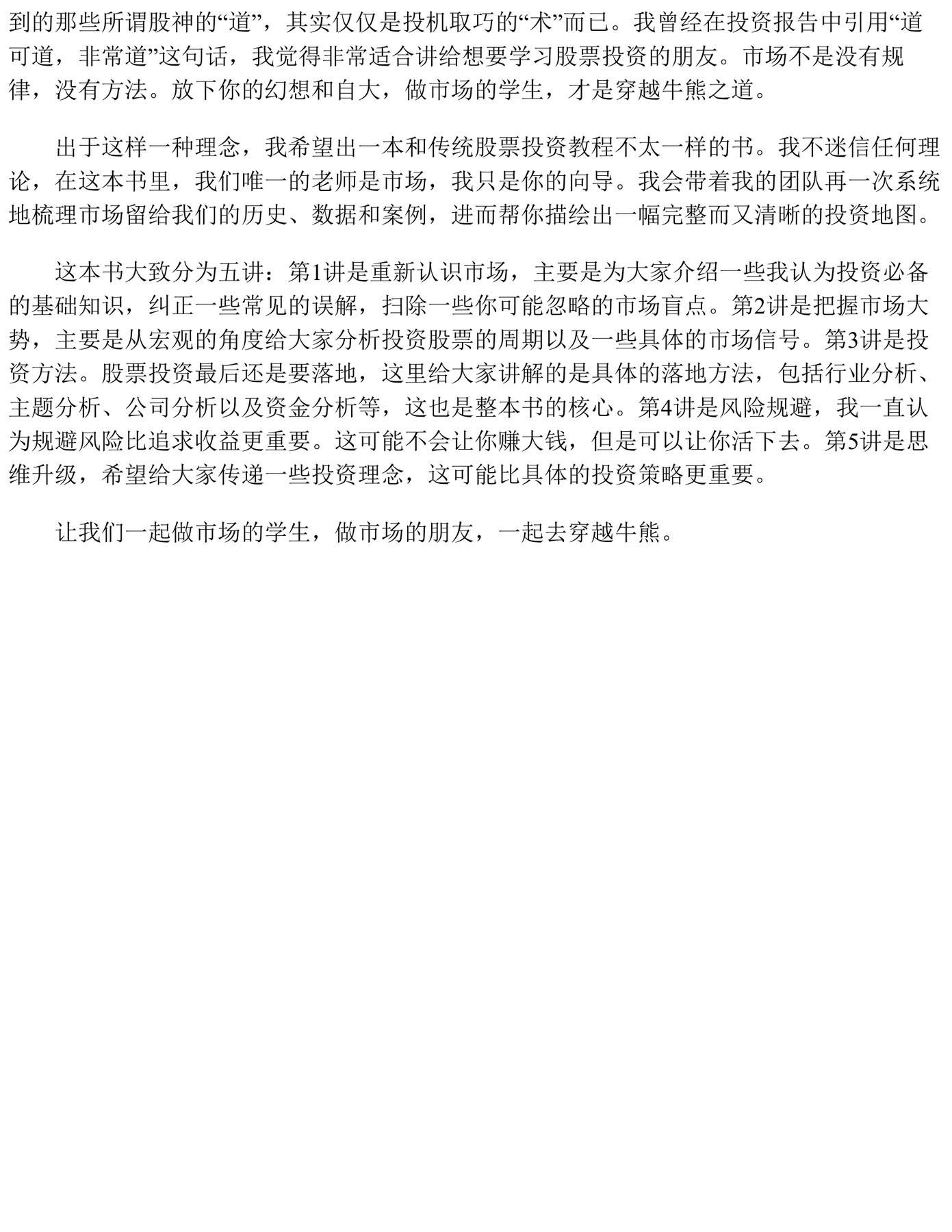 到的那些所谓股神的“道”，其实仅仅是投机取巧的“术”而已。我曾经在投资报告中引用“道可道，非常道”这句话，我觉得非常适合讲给想要学习股票投资的朋友。市场不是没有规律，没有方法。放下你的幻想和自大，做市场的学生，才是穿越牛熊之道。

出于这样一种理念，我希望出一本和传统股票投资教程不太一样的书。我不迷信任何理论，在这本书里，我们唯一的老师是市场，我只是你的向导。我会带着我的团队再一次系统地梳理市场留给我们的历史、数据和案例，进而帮你描绘出一幅完整而又清晰的投资地图。

这本书大致分为五讲：第1讲是重新认识市场，主要是为大家介绍一些我认为投资必备的基础知识，纠正一些常见的误解，扫除一些你可能忽略的市场盲点。第2讲是把握市场大势，主要是从宏观的角度给大家分析投资股票的周期以及一些具体的市场信号。第3讲是投资方法。股票投资最后还是要落地，这里给大家讲解的是具体的落地方法，包括行业分析、主题分析、公司分析以及资金分析等，这也是整本书的核心。第4讲是风险规避，我一直认为规避风险比追求收益更重要。这可能不会让你赚大钱，但是可以让你活下去。第5讲是思维升级，希望给大家传递一些投资理念，这可能比具体的投资策略更重要。

让我们一起做市场的学生，做市场的朋友，一起去穿越牛熊。